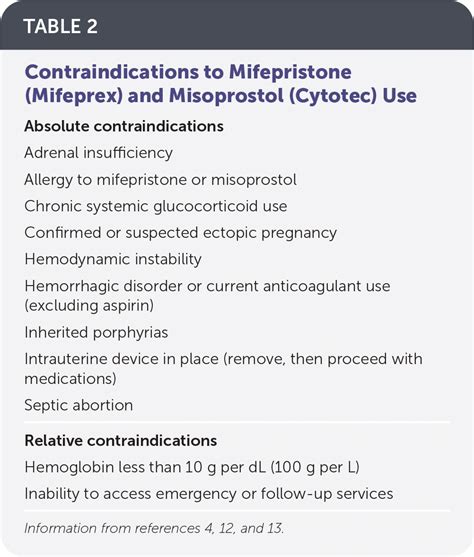 TABLE 2

Contraindications to Mifepristone (Mifeprex) and Misoprostol (Cytotec) Use

Absolute contraindications

Adrenal insufficiency

Allergy to mifepristone or misoprostol

Chronic systemic glucocorticoid use

Confirmed or suspected ectopic pregnancy

Hemodynamic instability

Hemorrhagic disorder or current anticoagulant use (excluding aspirin)

Inherited porphyrias

Intrauterine device in place (remove, then proceed with medications)

Septic abortion

Relative contraindications

Hemoglobin less than 10 g per dL (100 g per L)

Inability to access emergency or follow-up services

Information from references 4, 12, and 13.